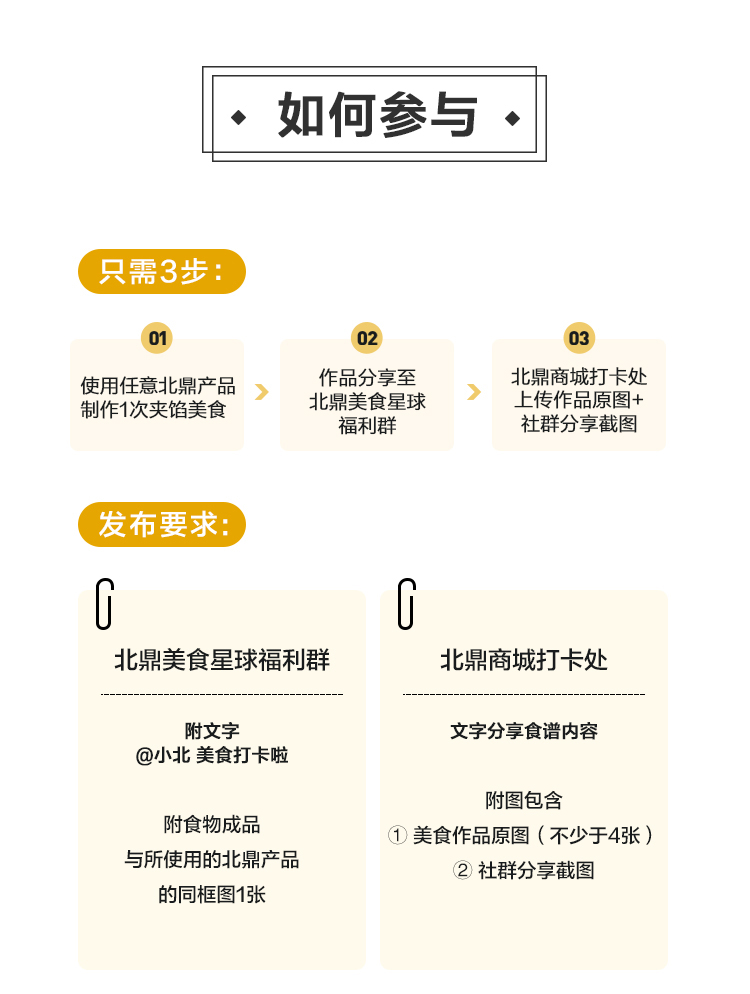 如何参与

只需3步：

01
使用任意北鼎产品制作1次夹馅美食

02
作品分享至北鼎美食星球福利群

03
北鼎商城打卡处上传作品原图+社群分享截图

发布要求：

北鼎美食星球福利群

附文字
@小北 美食打卡啦

附食物成品
与所使用的北鼎产品
的同框图1张

北鼎商城打卡处

文字分享食谱内容

附图包含
① 美食作品原图（不少于4张）
② 社群分享截图